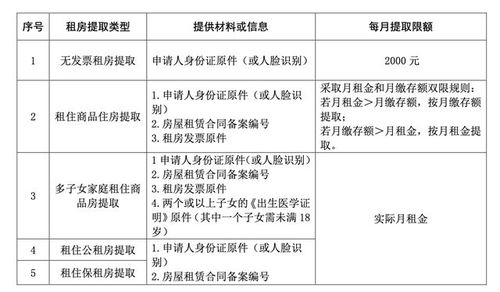 | 序号 | 租房提取类型 | 提供材料或信息 | 每月提取限额 |
|---|---|---|---|
| 1 | 无发票租房提取 | 申请人身份证原件（或人脸识别） | 2000 元 |
| 2 | 租住商品住房提取 | 1. 申请人身份证原件（或人脸识别） 2. 房屋租赁合同备案编号 3. 租房发票原件 | 采取月租金和月缴存额双限规则：若月租金＞月缴存额，按月缴存额提取；若月缴存额＞月租金，按月租金提取。 |
| 3 | 多子女家庭租住商品房提取 | 1 申请人身份证原件（或人脸识别） 2. 房屋租赁合同备案编号 3. 租房发票原件 4. 两个或以上子女的《出生医学证明》原件（其中一个子女需未满 18 岁） | 实际月租金 |
| 4 | 租住公租房提取 | 1. 申请人身份证原件（或人脸识别） 2. 房屋租赁合同备案编号 | 实际月租金 |
| 5 | 租住保租房提取 | 1. 申请人身份证原件（或人脸识别） 2. 房屋租赁合同备案编号 | 实际月租金 |